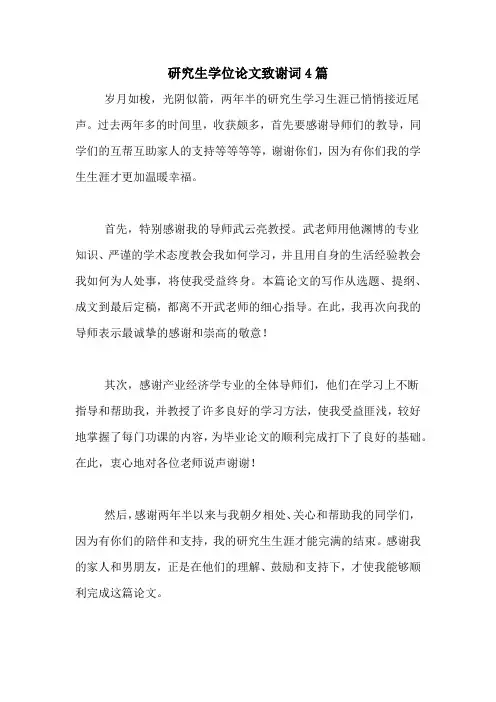 研究生学位论文致谢词4篇

岁月如梭，光阴似箭，两年半的研究生学习生涯已悄悄接近尾声。过去两年多的时间里，收获颇多，首先要感谢导师们的教导，同学们的互帮互助家人的支持等等等等，谢谢你们，因为有你们我的学生生涯才更加温暖幸福。

首先，特别感谢我的导师武云亮教授。武老师用他渊博的专业知识、严谨的学术态度教会我如何学习，并且用自身的生活经验教会我如何为人处事，将使我受益终身。本篇论文的写作从选题、提纲、成文到最后定稿，都离不开武老师的细心指导。在此，我再次向我的导师表示最诚挚的感谢和崇高的敬意！

其次，感谢产业经济学专业的全体导师们，他们在学习上不断指导和帮助我，并教授了许多良好的学习方法，使我受益匪浅，较好地掌握了每门功课的内容，为毕业论文的顺利完成打下了良好的基础。在此，衷心地对各位老师说声谢谢！

然后，感谢两年半以来与我朝夕相处、关心和帮助我的同学们，因为有你们的陪伴和支持，我的研究生生涯才能完满的结束。感谢我的家人和男朋友，正是在他们的理解、鼓励和支持下，才使我能够顺利完成这篇论文。